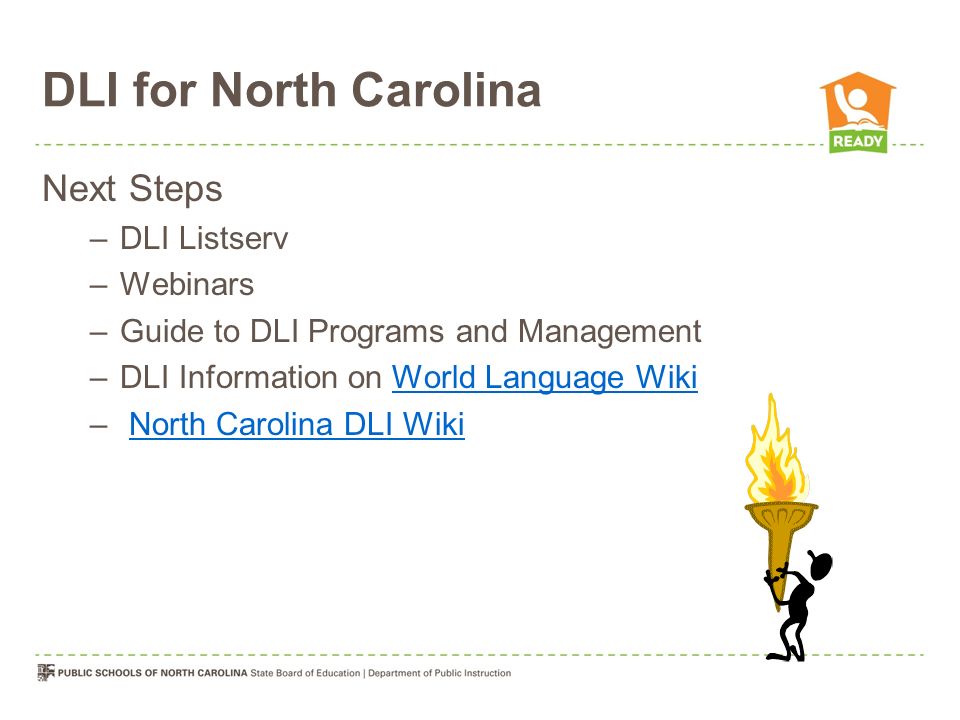 DLI for North Carolina

READY

Next Steps

– DLI Listserv
– Webinars
– Guide to DLI Programs and Management
– DLI Information on World Language Wiki
– North Carolina DLI Wiki

PUBLIC SCHOOLS OF NORTH CAROLINA State Board of Education | Department of Public Instruction